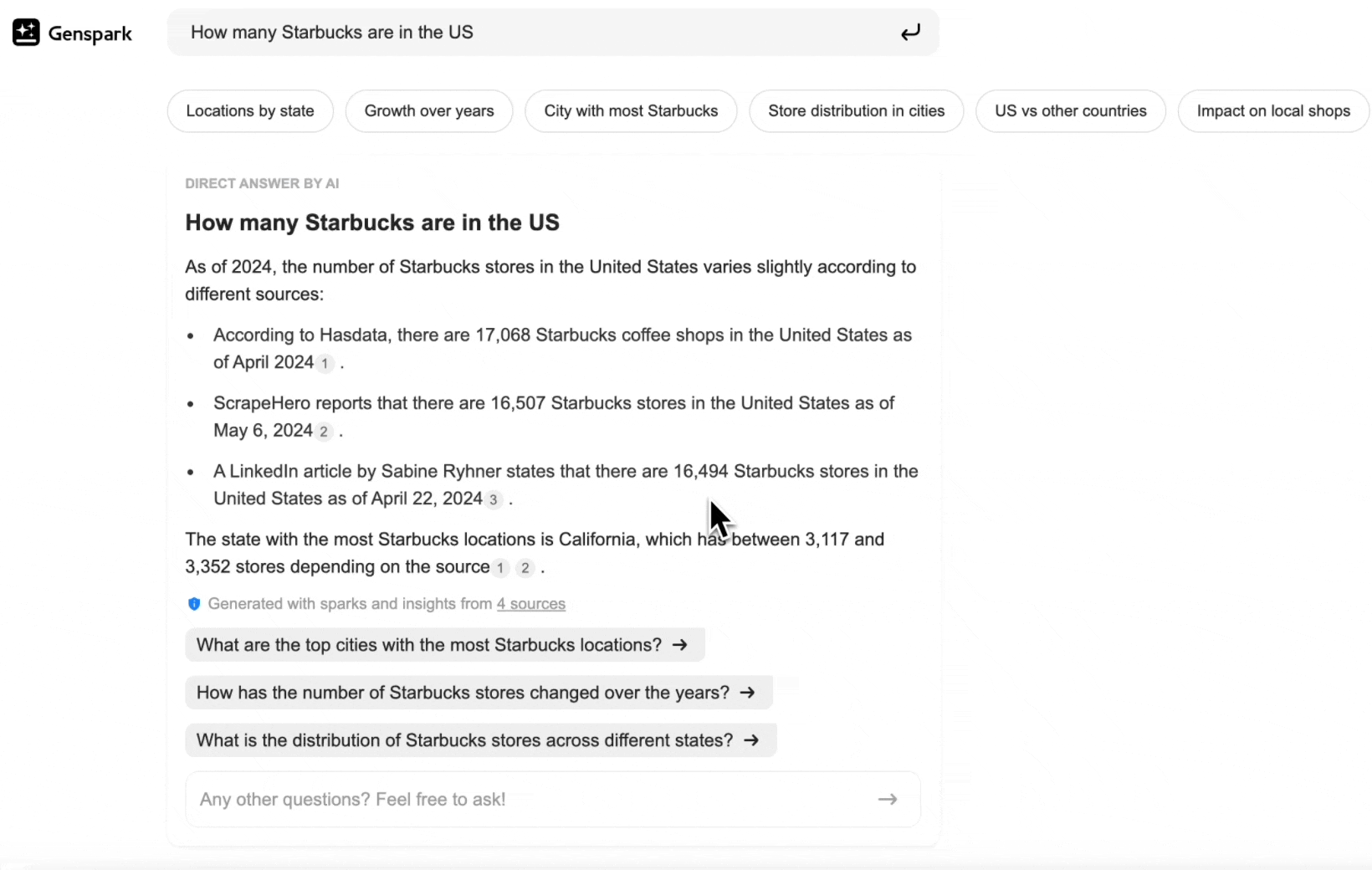 Genspark

How many Starbucks are in the US

Locations by state
Growth over years
City with most Starbucks
Store distribution in cities
US vs other countries
Impact on local shops

DIRECT ANSWER BY AI

How many Starbucks are in the US

As of 2024, the number of Starbucks stores in the United States varies slightly according to different sources:

• According to Hasdata, there are 17,068 Starbucks coffee shops in the United States as of April 2024 1 .
• ScrapeHero reports that there are 16,507 Starbucks stores in the United States as of May 6, 2024 2 .
• A LinkedIn article by Sabine Ryhner states that there are 16,494 Starbucks stores in the United States as of April 22, 2024 3 .

The state with the most Starbucks locations is California, which has between 3,117 and 3,352 stores depending on the source 1 2 .

Generated with sparks and insights from 4 sources

What are the top cities with the most Starbucks locations? →
How has the number of Starbucks stores changed over the years? →
What is the distribution of Starbucks stores across different states? →

Any other questions? Feel free to ask! →